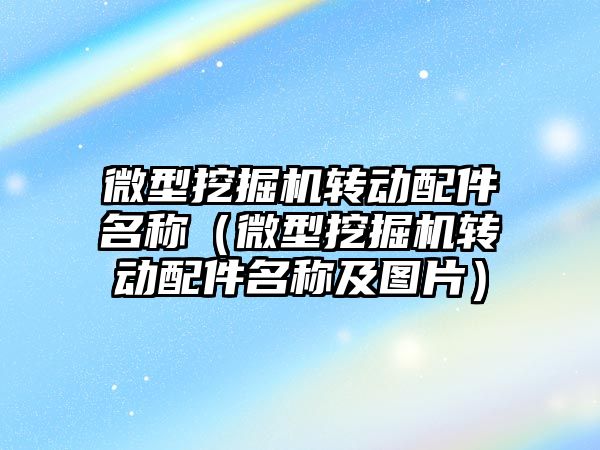 微型挖掘机转动配件名称（微型挖掘机转动配件名称及图片）